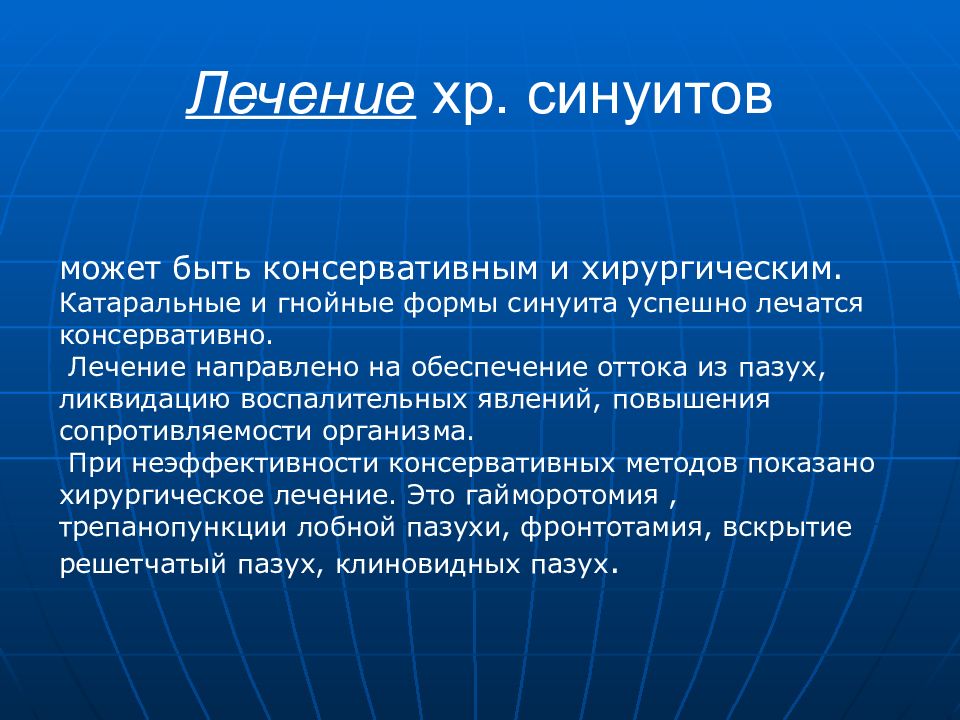 Лечение хр. синуитов

может быть консервативным и хирургическим. Катаральные и гнойные формы синуита успешно лечатся консервативно.
 Лечение направлено на обеспечение оттока из пазух, ликвидацию воспалительных явлений, повышения сопротивляемости организма.
 При неэффективности консервативных методов показано хирургическое лечение. Это гайморотомия , трепанопункции лобной пазухи, фронтотамия, вскрытие решетчатый пазух, клиновидных пазух.